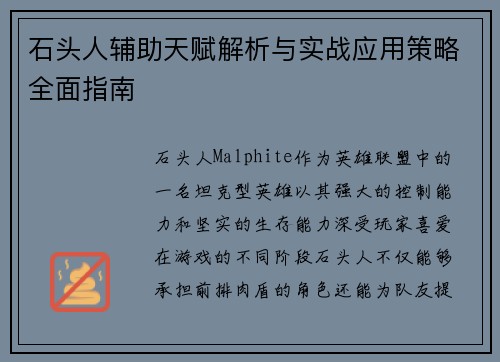 石头人辅助天赋解析与实战应用策略全面指南

石头人Malphite作为英雄联盟中的一名坦克型英雄以其强大的控制能力和坚实的生存能力深受玩家喜爱在游戏的不同阶段石头人不仅能够承担前排肉盾的角色还能为队友提